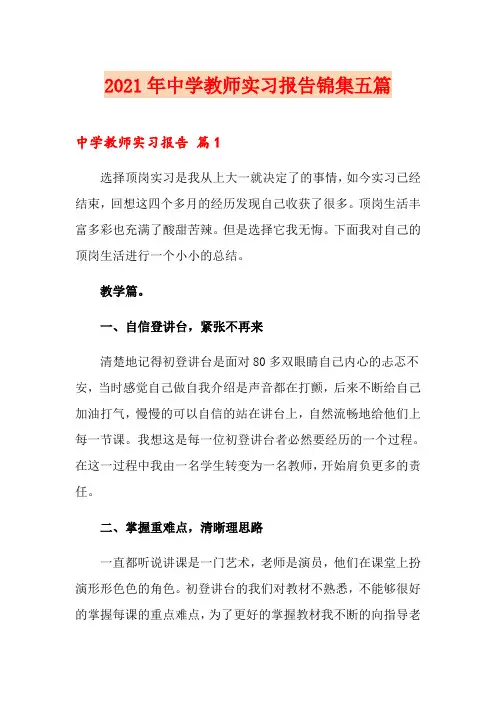 2021年中学教师实习报告锦集五篇

中学教师实习报告 篇1

选择顶岗实习是我从上大一就决定了的事情，如今实习已经结束，回想这四个多月的经历发现自己收获了很多。顶岗生活丰富多彩也充满了酸甜苦辣。但是选择它我无悔。下面我对自己的顶岗生活进行一个小小的总结。

教学篇。

一、自信登讲台，紧张不再来

清楚地记得初登讲台是面对80多双眼睛自己内心的忐忑不安，当时感觉自己做自我介绍是声音都在打颤，后来不断给自己加油打气，慢慢的可以自信的站在讲台上，自然流畅地给他们上每一节课。我想这是每一位初登讲台者必然要经历的一个过程。在这一过程中我由一名学生转变为一名教师，开始肩负更多的责任。

二、掌握重难点，清晰理思路

一直都听说讲课是一门艺术，老师是演员，他们在课堂上扮演形形色色的角色。初登讲台的我们对教材不熟悉，不能够很好的掌握每课的重点难点，为了更好的掌握教材我不断的向指导老